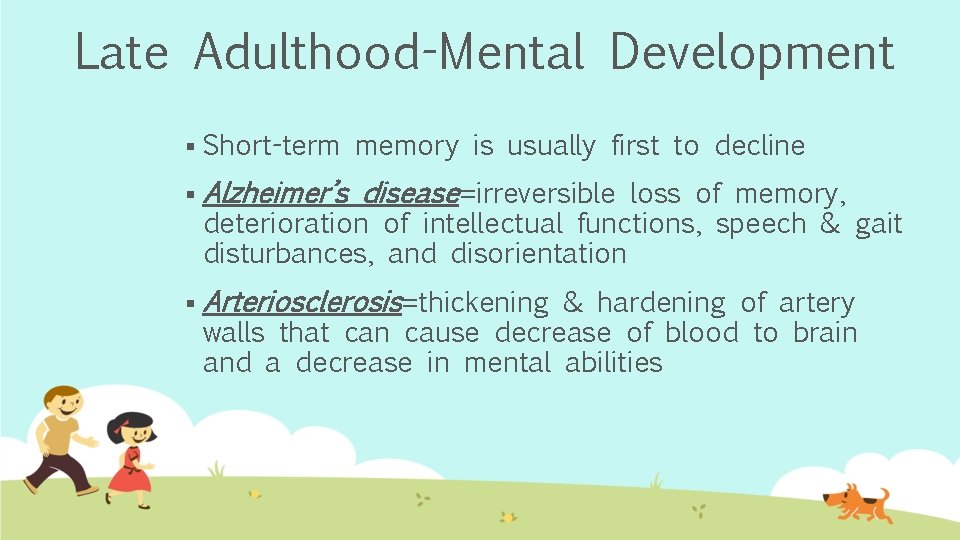 Late Adulthood-Mental Development

▪ Short-term memory is usually first to decline

▪ Alzheimer's disease=irreversible loss of memory, deterioration of intellectual functions, speech & gait disturbances, and disorientation

▪ Arteriosclerosis=thickening & hardening of artery walls that can cause decrease of blood to brain and a decrease in mental abilities